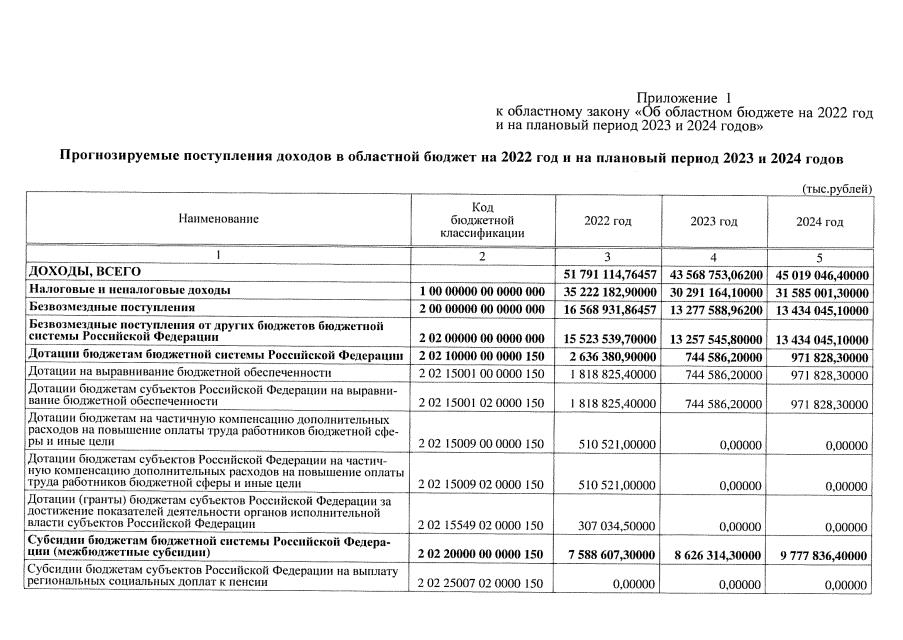 Приложение 1
к областному закону «Об областном бюджете на 2022 год и на плановый период 2023 и 2024 годов»

Прогнозируемые поступления доходов в областной бюджет на 2022 год и на плановый период 2023 и 2024 годов

(тыс.рублей)

| Наименование | Код бюджетной классификации | 2022 год | 2023 год | 2024 год |
|---|---|---|---|---|
| 1 | 2 | 3 | 4 | 5 |
| ДОХОДЫ, ВСЕГО | | 51 791 114,76457 | 43 568 753,06200 | 45 019 046,40000 |
| Налоговые и неналоговые доходы | 1 00 00000 00 0000 000 | 35 222 182,90000 | 30 291 164,10000 | 31 585 001,30000 |
| Безвозмездные поступления | 2 00 00000 00 0000 000 | 16 568 931,86457 | 13 277 588,96200 | 13 434 045,10000 |
| Безвозмездные поступления от других бюджетов бюджетной системы Российской Федерации | 2 02 00000 00 0000 000 | 15 523 539,70000 | 13 257 545,80000 | 13 434 045,10000 |
| Дотации бюджетам бюджетной системы Российской Федерации | 2 02 10000 00 0000 150 | 2 636 380,90000 | 744 586,20000 | 971 828,30000 |
| Дотации на выравнивание бюджетной обеспеченности | 2 02 15001 00 0000 150 | 1 818 825,40000 | 744 586,20000 | 971 828,30000 |
| Дотации бюджетам субъектов Российской Федерации на выравнивание бюджетной обеспеченности | 2 02 15001 02 0000 150 | 1 818 825,40000 | 744 586,20000 | 971 828,30000 |
| Дотации бюджетам на частичную компенсацию дополнительных расходов на повышение оплаты труда работников бюджетной сферы и иные цели | 2 02 15009 00 0000 150 | 510 521,00000 | 0,00000 | 0,00000 |
| Дотации бюджетам субъектов Российской Федерации на частичную компенсацию дополнительных расходов на повышение оплаты труда работников бюджетной сферы и иные цели | 2 02 15009 02 0000 150 | 510 521,00000 | 0,00000 | 0,00000 |
| Дотации (гранты) бюджетам субъектов Российской Федерации за достижение показателей деятельности органов исполнительной власти субъектов Российской Федерации | 2 02 15549 02 0000 150 | 307 034,50000 | 0,00000 | 0,00000 |
| Субсидии бюджетам бюджетной системы Российской Федерации (межбюджетные субсидии) | 2 02 20000 00 0000 150 | 7 588 607,30000 | 8 626 314,30000 | 9 777 836,40000 |
| Субсидии бюджетам субъектов Российской Федерации на выплату региональных социальных доплат к пенсии | 2 02 25007 02 0000 150 | 0,00000 | 0,00000 | 0,00000 |